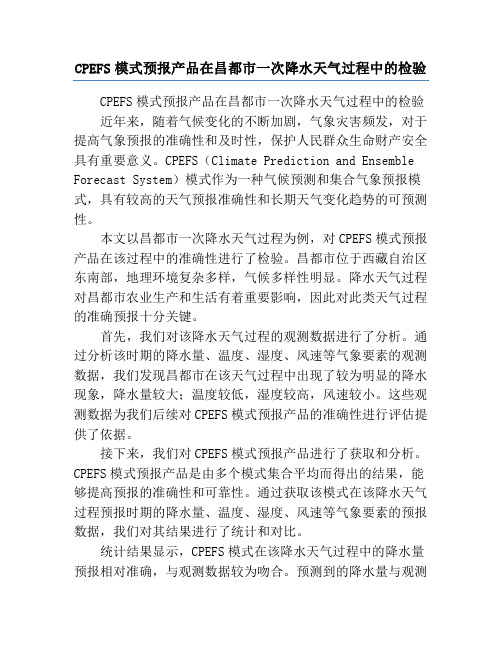 CPEFS 模式预报产品在昌都市一次降水天气过程中的检验

CPEFS 模式预报产品在昌都市一次降水天气过程中的检验

近年来，随着气候变化的不断加剧，气象灾害频发，对于提高气象预报的准确性和及时性，保护人民群众生命财产安全具有重要意义。CPEFS（Climate Prediction and Ensemble Forecast System）模式作为一种气候预测和集合气象预报模式，具有较高的天气预报准确性和长期天气变化趋势的可预测性。

本文以昌都市一次降水天气过程为例，对 CPEFS 模式预报产品在该过程中的准确性进行了检验。昌都市位于西藏自治区东南部，地理环境复杂多样，气候多样性明显。降水天气过程对昌都市农业生产和生活有着重要影响，因此对此类天气过程的准确预报十分关键。

首先，我们对该降水天气过程的观测数据进行了分析。通过分析该时期的降水量、温度、湿度、风速等气象要素的观测数据，我们发现昌都市在该天气过程中出现了较为明显的降水现象，降水量较大；温度较低，湿度较高，风速较小。这些观测数据为我们后续对 CPEFS 模式预报产品的准确性进行评估提供了依据。

接下来，我们对 CPEFS 模式预报产品进行了获取和分析。CPEFS 模式预报产品是由多个模式集合平均而得出的结果，能够提高预报的准确性和可靠性。通过获取该模式在该降水天气过程预报时期的降水量、温度、湿度、风速等气象要素的预报数据，我们对其结果进行了统计和对比。

统计结果显示，CPEFS 模式在该降水天气过程中的降水量预报相对准确，与观测数据较为吻合。预测到的降水量与观测